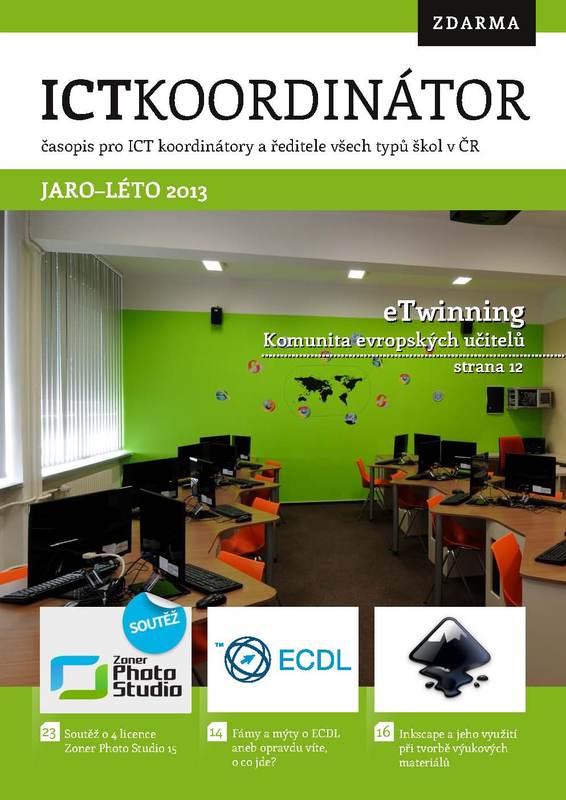 ZDARMA

ICTKOORDINÁTOR

časopis pro ICT koordinátory a ředitele všech typů škol v ČR

JARO–LÉTO 2013

eTwinning

Komunita evropských učitelů

strana 12

SOUTĚŽ

Zoner Photo Studio

ECDL

23 Soutěž o 4 licence Zoner Photo Studio 15

14 Fámy a mýty o ECDL aneb opravdu víte, o co jde?

16 Inkscape a jeho využití při tvorbě výukových materiálů